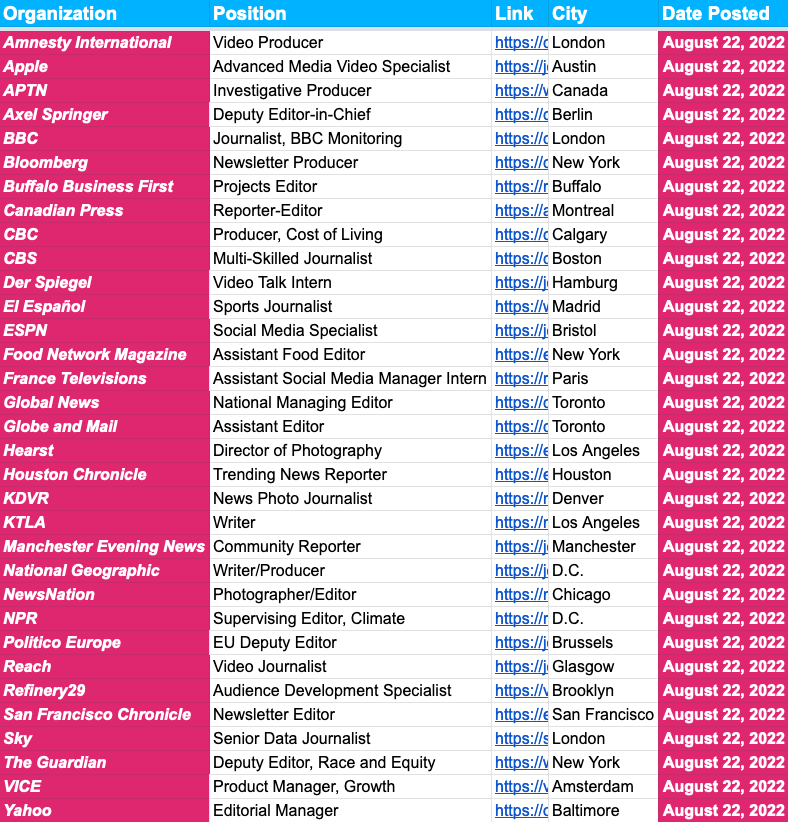 | Organization | Position | Link | City | Date Posted |
|---|---|---|---|---|
| Amnesty International | Video Producer | https://c | London | August 22, 2022 |
| Apple | Advanced Media Video Specialist | https://j | Austin | August 22, 2022 |
| APTN | Investigative Producer | https://v | Canada | August 22, 2022 |
| Axel Springer | Deputy Editor-in-Chief | https://c | Berlin | August 22, 2022 |
| BBC | Journalist, BBC Monitoring | https://c | London | August 22, 2022 |
| Bloomberg | Newsletter Producer | https://c | New York | August 22, 2022 |
| Buffalo Business First | Projects Editor | https://r | Buffalo | August 22, 2022 |
| Canadian Press | Reporter-Editor | https://a | Montreal | August 22, 2022 |
| CBC | Producer, Cost of Living | https://c | Calgary | August 22, 2022 |
| CBS | Multi-Skilled Journalist | https://c | Boston | August 22, 2022 |
| Der Spiegel | Video Talk Intern | https://j | Hamburg | August 22, 2022 |
| El Español | Sports Journalist | https://v | Madrid | August 22, 2022 |
| ESPN | Social Media Specialist | https://j | Bristol | August 22, 2022 |
| Food Network Magazine | Assistant Food Editor | https://e | New York | August 22, 2022 |
| France Televisions | Assistant Social Media Manager Intern | https://r | Paris | August 22, 2022 |
| Global News | National Managing Editor | https://c | Toronto | August 22, 2022 |
| Globe and Mail | Assistant Editor | https://c | Toronto | August 22, 2022 |
| Hearst | Director of Photography | https://e | Los Angeles | August 22, 2022 |
| Houston Chronicle | Trending News Reporter | https://e | Houston | August 22, 2022 |
| KDVR | News Photo Journalist | https://r | Denver | August 22, 2022 |
| KTLA | Writer | https://r | Los Angeles | August 22, 2022 |
| Manchester Evening News | Community Reporter | https://j | Manchester | August 22, 2022 |
| National Geographic | Writer/Producer | https://j | D.C. | August 22, 2022 |
| NewsNation | Photographer/Editor | https://r | Chicago | August 22, 2022 |
| NPR | Supervising Editor, Climate | https://r | D.C. | August 22, 2022 |
| Politico Europe | EU Deputy Editor | https://j | Brussels | August 22, 2022 |
| Reach | Video Journalist | https://j | Glasgow | August 22, 2022 |
| Refinery29 | Audience Development Specialist | https://v | Brooklyn | August 22, 2022 |
| San Francisco Chronicle | Newsletter Editor | https://e | San Francisco | August 22, 2022 |
| Sky | Senior Data Journalist | https://s | London | August 22, 2022 |
| The Guardian | Deputy Editor, Race and Equity | https://v | New York | August 22, 2022 |
| VICE | Product Manager, Growth | https://v | Amsterdam | August 22, 2022 |
| Yahoo | Editorial Manager | https://c | Baltimore | August 22, 2022 |